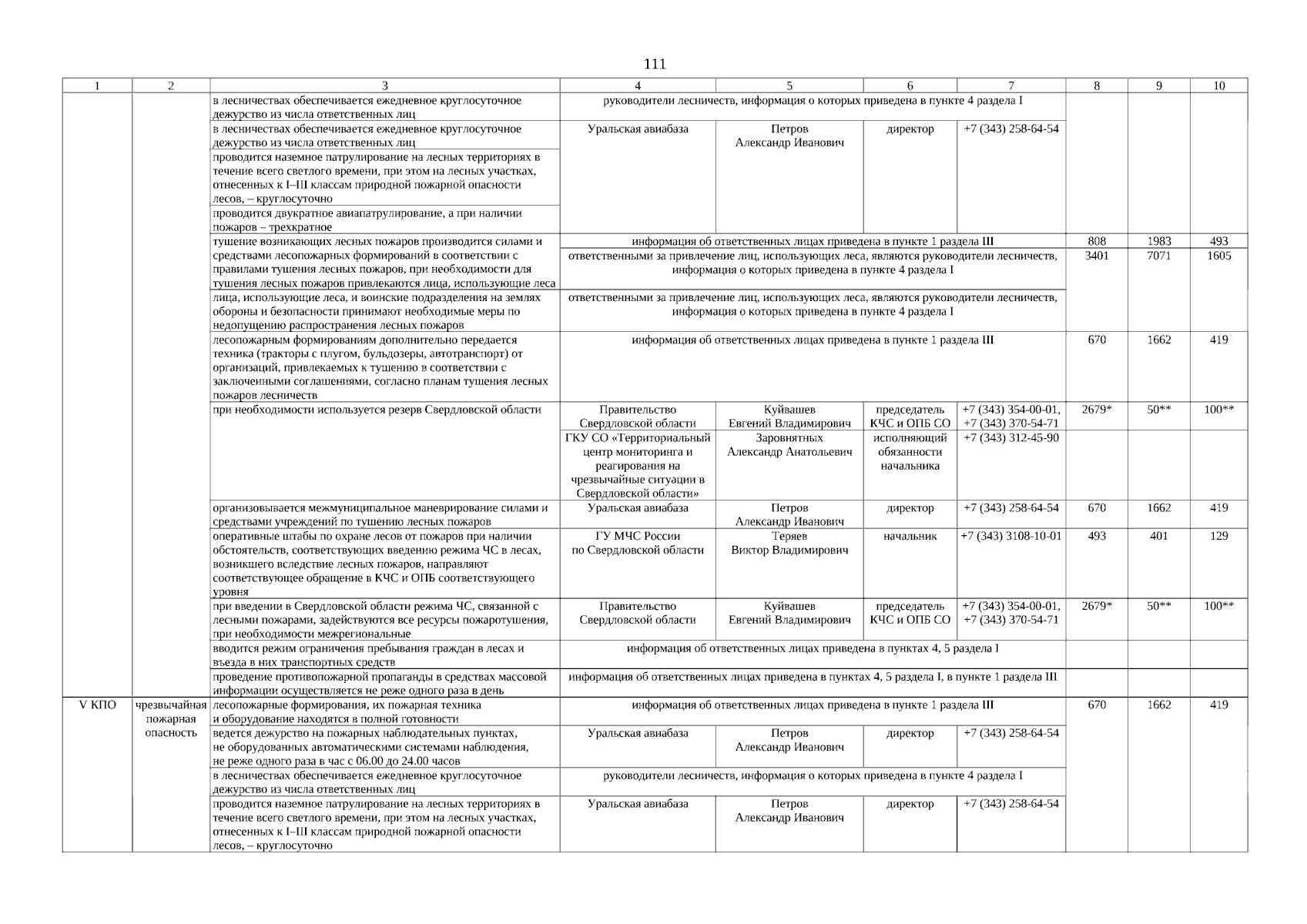 111

| 1 | 2 | 3 | 4 | 5 | 6 | 7 | 8 | 9 | 10 |
|---|---|---|---|---|---|---|---|---|---|
| | | в лесничествах обеспечивается ежедневное круглосуточное дежурство из числа ответственных лиц | руководители лесничеств, информация о которых приведена в пункте 4 раздела I | | | | | | |
| | | в лесничествах обеспечивается ежедневное круглосуточное дежурство из числа ответственных лиц | Уральская авиабаза | Петров Александр Иванович | директор | +7 (343) 258-64-54 | | | |
| | | проводится наземное патрулирование на лесных территориях в течение всего светлого времени, при этом на лесных участках, отнесенных к I–III классам природной пожарной опасности лесов, – круглосуточно | | | | | | | |
| | | проводится двукратное авиапатрулирование, а при наличии пожаров – трехкратное | | | | | | | |
| | | тушение возникающих лесных пожаров производится силами и средствами лесопожарных формирований в соответствии с правилами тушения лесных пожаров, при необходимости для тушения лесных пожаров привлекаются лица, использующие леса | информация об ответственных лицах приведена в пункте 1 раздела III | | | | 808 | 1983 | 493 |
| | | | ответственными за привлечение лиц, использующих леса, являются руководители лесничеств, информация о которых приведена в пункте 4 раздела I | | | | 3401 | 7071 | 1605 |
| | | лица, использующие леса, и воинские подразделения на землях обороны и безопасности принимают необходимые меры по недопущению распространения лесных пожаров | ответственными за привлечение лиц, использующих леса, являются руководители лесничеств, информация о которых приведена в пункте 4 раздела I | | | | | | |
| | | лесопожарным формированиям дополнительно передается техника (тракторы с плугом, бульдозеры, автотранспорт) от организаций, привлекаемых к тушению в соответствии с заключенными соглашениями, согласно планам тушения лесных пожаров лесничеств | информация об ответственных лицах приведена в пункте 1 раздела III | | | | 670 | 1662 | 419 |
| | | при необходимости используется резерв Свердловской области | Правительство Свердловской области | Куйвашев Евгений Владимирович | председатель КЧС и ОПБ СО | +7 (343) 354-00-01, +7 (343) 370-54-71 | 2679* | 50** | 100** |
| | | | ГКУ СО «Территориальный центр мониторинга и реагирования на чрезвычайные ситуации в Свердловской области» | Заровнятных Александр Анатольевич | исполняющий обязанности начальника | +7 (343) 312-45-90 | | | |
| | | организовывается межмуниципальное маневрирование силами и средствами учреждений по тушению лесных пожаров | Уральская авиабаза | Петров Александр Иванович | директор | +7 (343) 258-64-54 | 670 | 1662 | 419 |
| | | оперативные штабы по охране лесов от пожаров при наличии обстоятельств, соответствующих введению режима ЧС в лесах, возникшего вследствие лесных пожаров, направляют соответствующее обращение в КЧС и ОПБ соответствующего уровня | ГУ МЧС России по Свердловской области | Теряев Виктор Владимирович | начальник | +7 (343) 3108-10-01 | 493 | 401 | 129 |
| | | при введении в Свердловской области режима ЧС, связанной с лесными пожарами, задействуются все ресурсы пожаротушения, при необходимости межрегиональные | Правительство Свердловской области | Куйвашев Евгений Владимирович | председатель КЧС и ОПБ СО | +7 (343) 354-00-01, +7 (343) 370-54-71 | 2679* | 50** | 100** |
| | | вводится режим ограничения пребывания граждан в лесах и въезда в них транспортных средств | информация об ответственных лицах приведена в пунктах 4, 5 раздела I | | | | | | |
| | | проведение противопожарной пропаганды в средствах массовой информации осуществляется не реже одного раза в день | информация об ответственных лицах приведена в пунктах 4, 5 раздела I, в пункте 1 раздела III | | | | | | |
| V КПО | чрезвычайная пожарная опасность | лесопожарные формирования, их пожарная техника и оборудование находятся в полной готовности | информация об ответственных лицах приведена в пункте 1 раздела III | | | | 670 | 1662 | 419 |
| | | ведется дежурство на пожарных наблюдательных пунктах, не оборудованных автоматическими системами наблюдения, не реже одного раза в час с 06.00 до 24.00 часов | Уральская авиабаза | Петров Александр Иванович | директор | +7 (343) 258-64-54 | | | |
| | | в лесничествах обеспечивается ежедневное круглосуточное дежурство из числа ответственных лиц | руководители лесничеств, информация о которых приведена в пункте 4 раздела I | | | | | | |
| | | проводится наземное патрулирование на лесных территориях в течение всего светлого времени, при этом на лесных участках, отнесенных к I–III классам природной пожарной опасности лесов, – круглосуточно | Уральская авиабаза | Петров Александр Иванович | директор | +7 (343) 258-64-54 | | | |